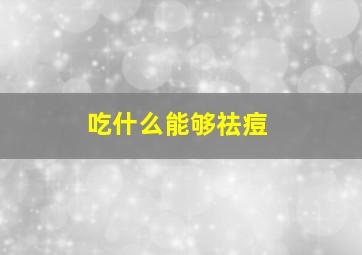 吃什么能够祛痘